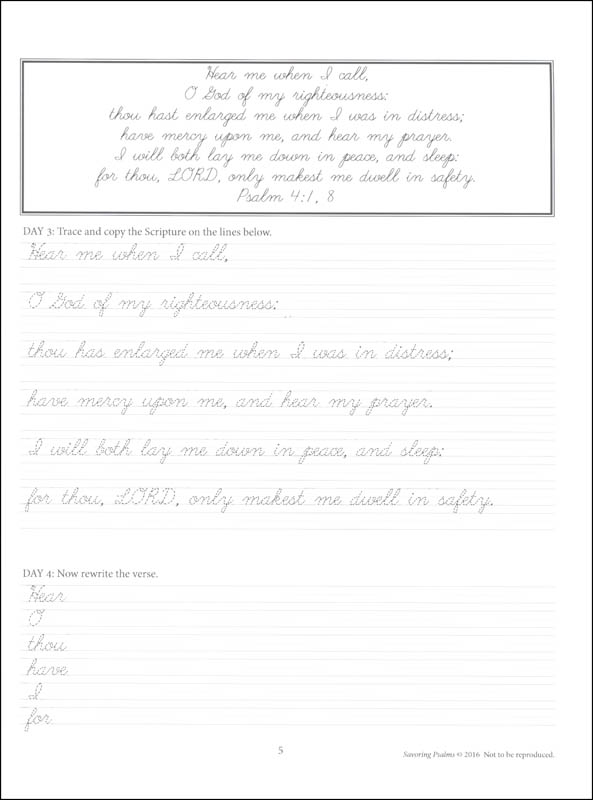 Hear me when I call,
O God of my righteousness:
thou hast enlarged me when I was in distress;
have mercy upon me, and hear my prayer.
I will both lay me down in peace, and sleep:
for thou, LORD, only makest me dwell in safety.
Psalm 4:1, 8

DAY 3: Trace and copy the Scripture on the lines below.

Hear me when I call,

O God of my righteousness:

thou has enlarged me when I was in distress;

have mercy upon me, and hear my prayer.

I will both lay me down in peace, and sleep:

for thou, LORD, only makest me dwell in safety.

DAY 4: Now rewrite the verse.

Hear
O
thou
have
I
for

5

Savoring Psalms © 2016 Not to be reproduced.